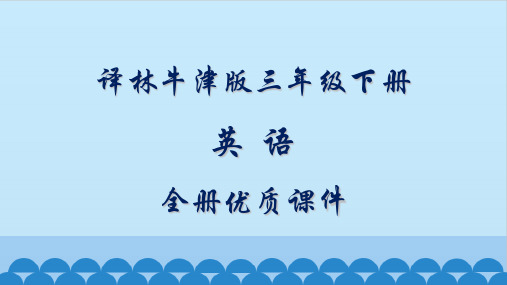 译林牛津版三年级下册

英 语

全册优质课件